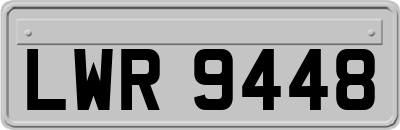 LWR 9448